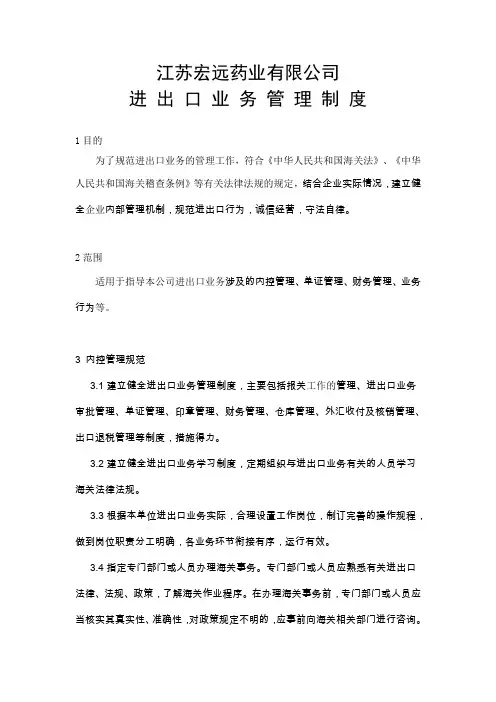 江苏宏远药业有限公司
进 出 口 业 务 管 理 制 度

1 目的

为了规范进出口业务的管理工作，符合《中华人民共和国海关法》、《中华人民共和国海关稽查条例》等有关法律法规的规定，结合企业实际情况，建立健全企业内部管理机制，规范进出口行为，诚信经营，守法自律。

2 范围

适用于指导本公司进出口业务涉及的内控管理、单证管理、财务管理、业务行为等。

3 内控管理规范

3.1 建立健全进出口业务管理制度，主要包括报关工作的管理、进出口业务审批管理、单证管理、印章管理、财务管理、仓库管理、外汇收付及核销管理、出口退税管理等制度，措施得力。

3.2 建立健全进出口业务学习制度，定期组织与进出口业务有关的人员学习海关法律法规。

3.3 根据本单位进出口业务实际，合理设置工作岗位，制订完善的操作规程，做到岗位职责分工明确，各业务环节衔接有序，运行有效。

3.4 指定专门部门或人员办理海关事务。专门部门或人员应熟悉有关进出口法律、法规、政策，了解海关作业程序。在办理海关事务前，专门部门或人员应当核实其真实性、准确性，对政策规定不明的，应事前向海关相关部门进行咨询。